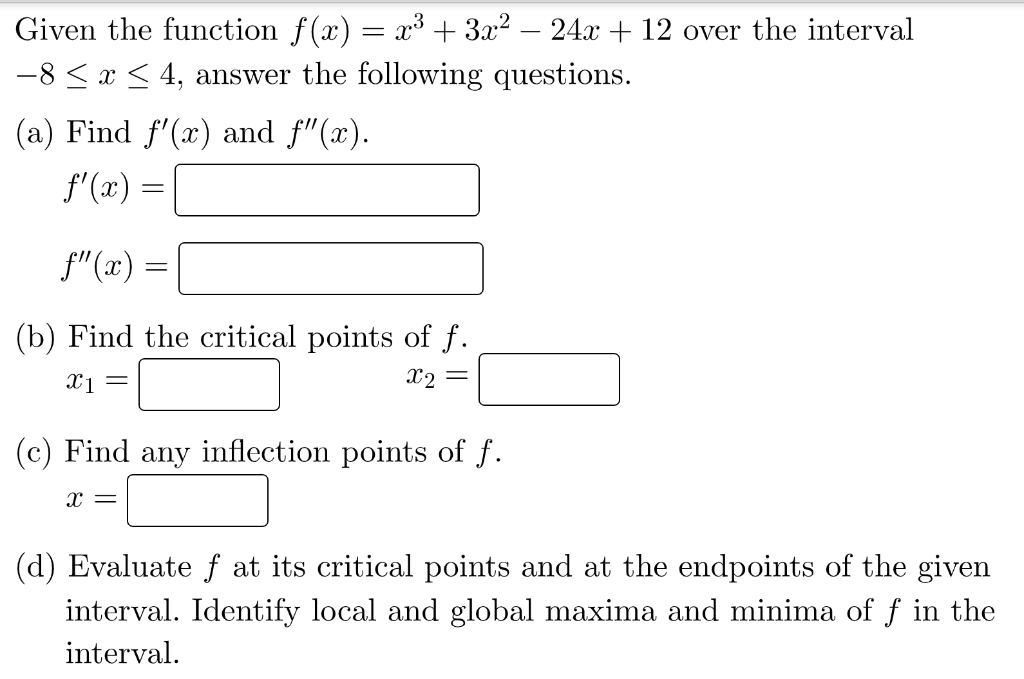 Given the function $f(x) = x^3 + 3x^2 - 24x + 12$ over the interval $-8 \le x \le 4$, answer the following questions.

(a) Find $f'(x)$ and $f''(x)$.

$f'(x) =$

$f''(x) =$

(b) Find the critical points of $f$.

$x_1 =$ $x_2 =$

(c) Find any inflection points of $f$.

$x =$

(d) Evaluate $f$ at its critical points and at the endpoints of the given interval. Identify local and global maxima and minima of $f$ in the interval.